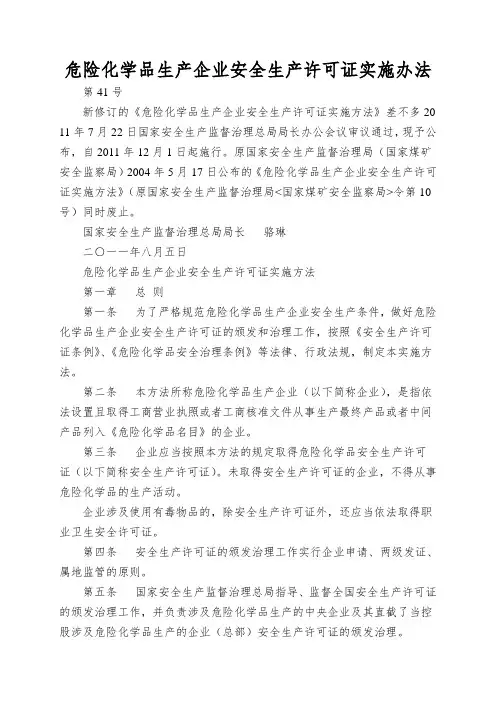 危险化学品生产企业安全生产许可证实施办法

第 41 号

新修订的《危险化学品生产企业安全生产许可证实施方法》差不多 2011 年 7 月 22 日国家安全生产监督治理总局局长办公会议审议通过，现予公布，自 2011 年 12 月 1 日起施行。原国家安全生产监督治理局（国家煤矿安全监察局）2004 年 5 月 17 日公布的《危险化学品生产企业安全生产许可证实施方法》（原国家安全生产监督治理局<国家煤矿安全监察局>令第 10 号）同时废止。

国家安全生产监督治理总局局长　　骆琳

二〇一一年八月五日

危险化学品生产企业安全生产许可证实施方法

第一章　总 则

第一条　为了严格规范危险化学品生产企业安全生产条件，做好危险化学品生产企业安全生产许可证的颁发和治理工作，按照《安全生产许可证条例》、《危险化学品安全治理条例》等法律、行政法规，制定本实施方法。

第二条　本方法所称危险化学品生产企业（以下简称企业），是指依法设置且取得工商营业执照或者工商核准文件从事生产最终产品或者中间产品列入《危险化学品名目》的企业。

第三条　企业应当按照本方法的规定取得危险化学品安全生产许可证（以下简称安全生产许可证）。未取得安全生产许可证的企业，不得从事危险化学品的生产活动。

企业涉及使用有毒物品的，除安全生产许可证外，还应当依法取得职业卫生安全许可证。

第四条　安全生产许可证的颁发治理工作实行企业申请、两级发证、属地监管的原则。

第五条　国家安全生产监督治理总局指导、监督全国安全生产许可证的颁发治理工作，并负责涉及危险化学品生产的中央企业及其直截了当控股涉及危险化学品生产的企业（总部）安全生产许可证的颁发治理。